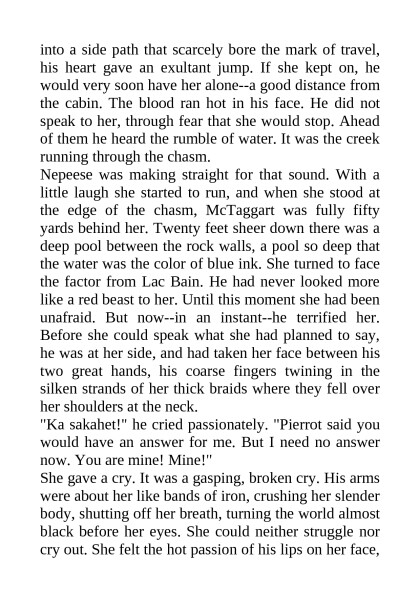 into a side path that scarcely bore the mark of travel, his heart gave an exultant jump. If she kept on, he would very soon have her alone--a good distance from the cabin. The blood ran hot in his face. He did not speak to her, through fear that she would stop. Ahead of them he heard the rumble of water. It was the creek running through the chasm.

Nepeese was making straight for that sound. With a little laugh she started to run, and when she stood at the edge of the chasm, McTaggart was fully fifty yards behind her. Twenty feet sheer down there was a deep pool between the rock walls, a pool so deep that the water was the color of blue ink. She turned to face the factor from Lac Bain. He had never looked more like a red beast to her. Until this moment she had been unafraid. But now--in an instant--he terrified her. Before she could speak what she had planned to say, he was at her side, and had taken her face between his two great hands, his coarse fingers twining in the silken strands of her thick braids where they fell over her shoulders at the neck.

"Ka sakahet!" he cried passionately. "Pierrot said you would have an answer for me. But I need no answer now. You are mine! Mine!"

She gave a cry. It was a gasping, broken cry. His arms were about her like bands of iron, crushing her slender body, shutting off her breath, turning the world almost black before her eyes. She could neither struggle nor cry out. She felt the hot passion of his lips on her face,